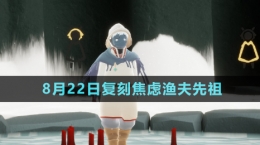 8月22日复刻焦虑渔夫先祖